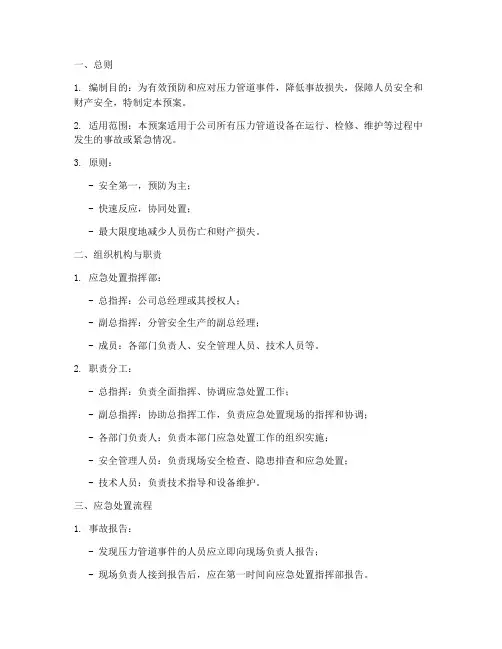 一、总则

1. 编制目的：为有效预防和应对压力管道事件，降低事故损失，保障人员安全和财产安全，特制定本预案。

2. 适用范围：本预案适用于公司所有压力管道设备在运行、检修、维护等过程中发生的事故或紧急情况。

3. 原则：

- 安全第一，预防为主；

- 快速反应，协同处置；

- 最大限度地减少人员伤亡和财产损失。

二、组织机构与职责

1. 应急处置指挥部：

- 总指挥：公司总经理或其授权人；

- 副总指挥：分管安全生产的副总经理；

- 成员：各部门负责人、安全管理人员、技术人员等。

2. 职责分工：

- 总指挥：负责全面指挥、协调应急处置工作；

- 副总指挥：协助总指挥工作，负责应急处置现场的指挥和协调；

- 各部门负责人：负责本部门应急处置工作的组织实施；

- 安全管理人员：负责现场安全检查、隐患排查和应急处置；

- 技术人员：负责技术指导和设备维护。

三、应急处置流程

1. 事故报告：

- 发现压力管道事件的人员应立即向现场负责人报告；

- 现场负责人接到报告后，应在第一时间向应急处置指挥部报告。